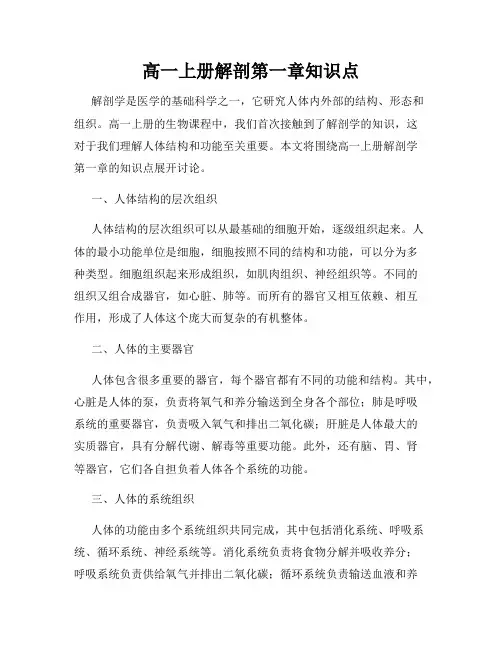 高一上册解剖第一章知识点

解剖学是医学的基础科学之一，它研究人体内外部的结构、形态和组织。高一上册的生物课程中，我们首次接触到了解剖学的知识，这对于我们理解人体结构和功能至关重要。本文将围绕高一上册解剖学第一章的知识点展开讨论。

一、人体结构的层次组织

人体结构的层次组织可以从最基础的细胞开始，逐级组织起来。人体的最小功能单位是细胞，细胞按照不同的结构和功能，可以分为多种类型。细胞组织起来形成组织，如肌肉组织、神经组织等。不同的组织又组合成器官，如心脏、肺等。而所有的器官又相互依赖、相互作用，形成了人体这个庞大而复杂的有机整体。

二、人体的主要器官

人体包含很多重要的器官，每个器官都有不同的功能和结构。其中，心脏是人体的泵，负责将氧气和养分输送到全身各个部位；肺是呼吸系统的重要器官，负责吸入氧气和排出二氧化碳；肝脏是人体最大的实质器官，具有分解代谢、解毒等重要功能。此外，还有脑、胃、肾等器官，它们各自担负着人体各个系统的功能。

三、人体的系统组织

人体的功能由多个系统组织共同完成，其中包括消化系统、呼吸系统、循环系统、神经系统等。消化系统负责将食物分解并吸收养分；呼吸系统负责供给氧气并排出二氧化碳；循环系统负责输送血液和养